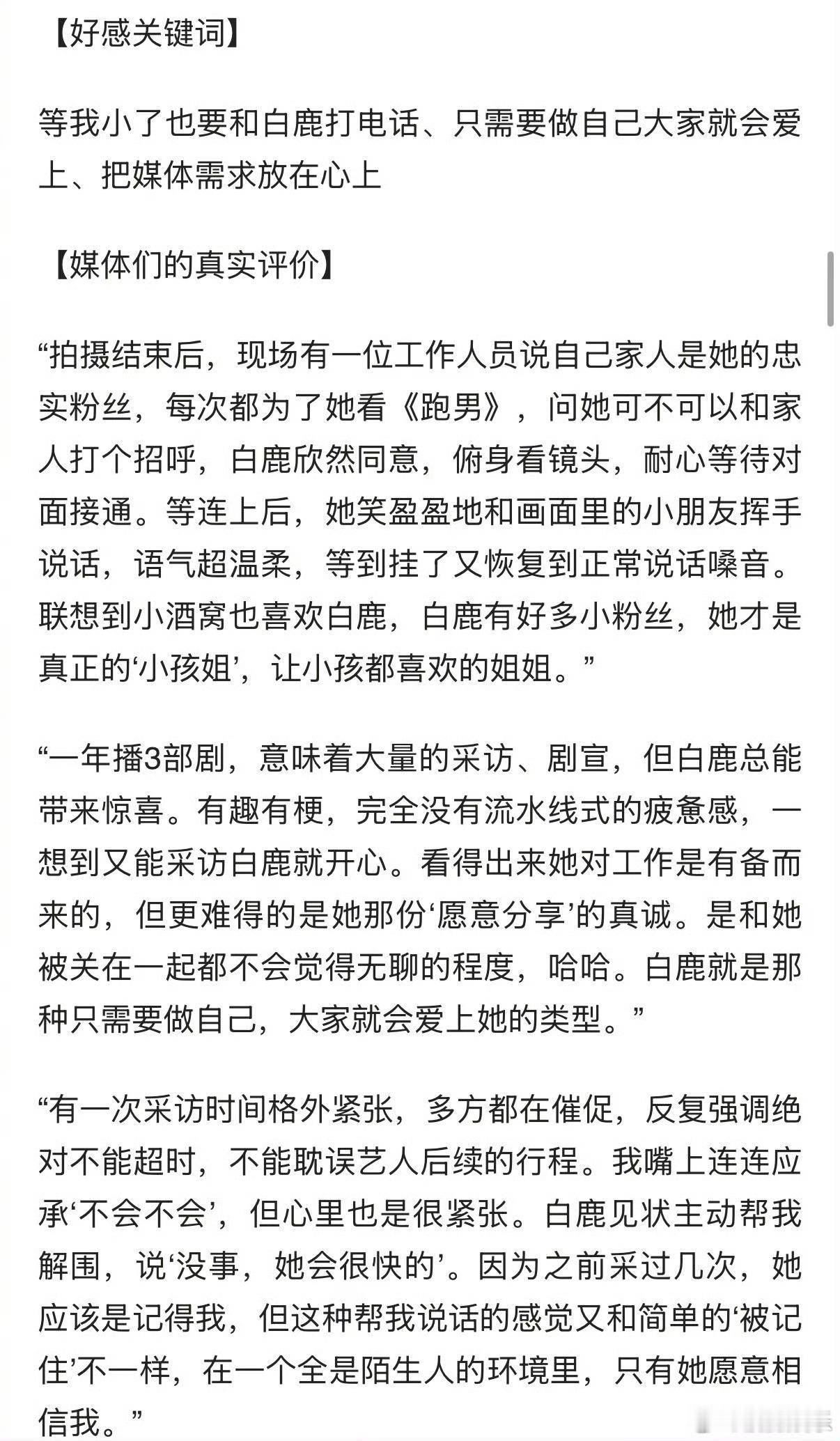 【好感关键词】

等我小了也要和白鹿打电话、只需要做自己大家就会爱上、把媒体需求放在心上

【媒体们的真实评价】

“拍摄结束后，现场有一位工作人员说自己家人是她的忠实粉丝，每次都为了她看《跑男》，问她可不可以和家人打个招呼，白鹿欣然同意，俯身看镜头，耐心等待对面接通。等连上后，她笑盈盈地和画面里的小朋友挥手说话，语气超温柔，等到挂了又恢复到正常说话嗓音。联想到小酒窝也喜欢白鹿，白鹿有好多小粉丝，她才是真正的‘小孩姐’，让小孩都喜欢的姐姐。”

“一年播3部剧，意味着大量的采访、剧宣，但白鹿总能带来惊喜。有趣有梗，完全没有流水线式的疲惫感，一想到又能采访白鹿就开心。看得出来她对工作是有备而来的，但更难得的是她那份‘愿意分享’的真诚。是和她被关在一起都不会觉得无聊的程度，哈哈。白鹿就是那种只需要做自己，大家就会爱上她的类型。”

“有一次采访时间格外紧张，多方都在催促，反复强调绝对不能超时，不能耽误艺人后续的行程。我嘴上连连应承‘不会不会’，但心里也是很紧张。白鹿见状主动帮我解围，说‘没事，她会很快的’。因为之前采过几次，她应该是记得我，但这种帮我说话的感觉又和简单的‘被记住’不一样，在一个全是陌生人的环境里，只有她愿意相信我。”